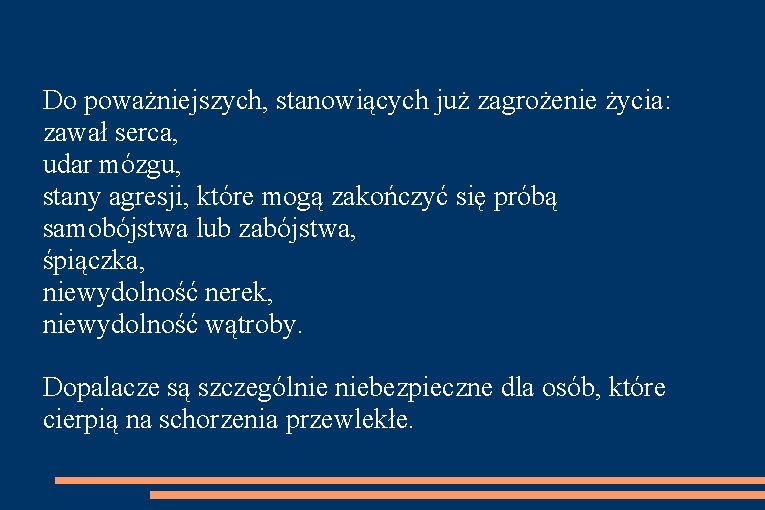 Do poważniejszych, stanowiących już zagrożenie życia:
zawał serca,
udar mózgu,
stany agresji, które mogą zakończyć się próbą samobójstwa lub zabójstwa,
śpiączka,
niewydolność nerek,
niewydolność wątroby.

Dopalacze są szczególnie niebezpieczne dla osób, które cierpią na schorzenia przewlekłe.